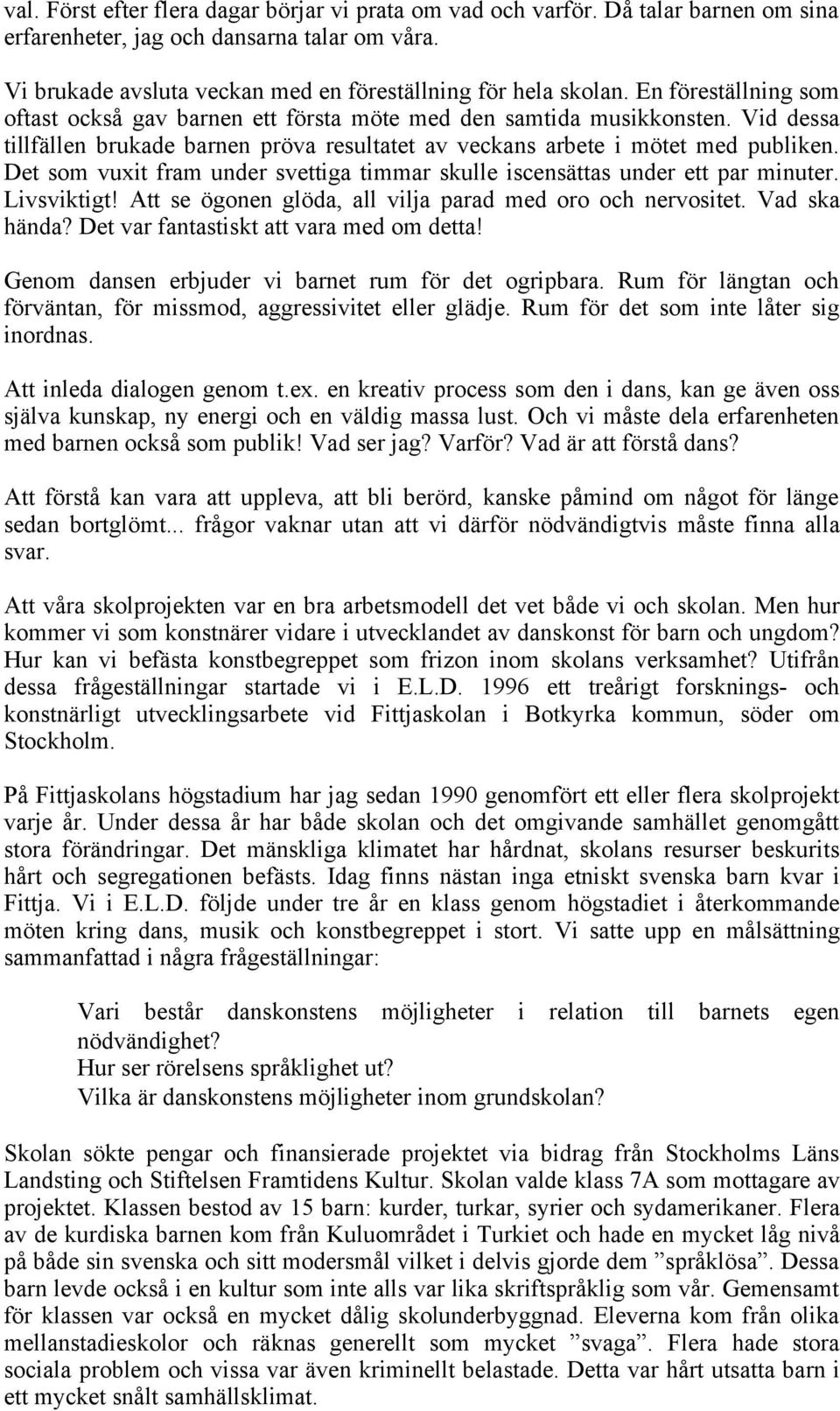 val. Först efter flera dagar börjar vi prata om vad och varför. Då talar barnen om sina erfarenheter, jag och dansarna talar om våra.

Vi brukade avsluta veckan med en föreställning för hela skolan. En föreställning som oftast också gav barnen ett första möte med den samtida musikkonsten. Vid dessa tillfällen brukade barnen pröva resultatet av veckans arbete i mötet med publiken. Det som vuxit fram under svettiga timmar skulle iscensättas under ett par minuter. Livsviktigt! Att se ögonen glöda, all vilja parad med oro och nervositet. Vad ska hända? Det var fantastiskt att vara med om detta!

Genom dansen erbjuder vi barnet rum för det ogripbara. Rum för längtan och förväntan, för missmod, aggressivitet eller glädje. Rum för det som inte låter sig inordnas.

Att inleda dialogen genom t.ex. en kreativ process som den i dans, kan ge även oss själva kunskap, ny energi och en väldig massa lust. Och vi måste dela erfarenheten med barnen också som publik! Vad ser jag? Varför? Vad är att förstå dans?

Att förstå kan vara att uppleva, att bli berörd, kanske påmind om något för länge sedan bortglömt... frågor vaknar utan att vi därför nödvändigtvis måste finna alla svar.

Att våra skolprojekten var en bra arbetsmodell det vet både vi och skolan. Men hur kommer vi som konstnärer vidare i utvecklandet av danskonst för barn och ungdom? Hur kan vi befästa konstbegreppet som frizon inom skolans verksamhet? Utifrån dessa frågeställningar startade vi i E.L.D. 1996 ett treårigt forsknings- och konstnärligt utvecklingsarbete vid Fittjaskolan i Botkyrka kommun, söder om Stockholm.

På Fittjaskolans högstadium har jag sedan 1990 genomfört ett eller flera skolprojekt varje år. Under dessa år har både skolan och det omgivande samhället genomgått stora förändringar. Det mänskliga klimatet har hårdnat, skolans resurser beskurits hårt och segregationen befästs. Idag finns nästan inga etniskt svenska barn kvar i Fittja. Vi i E.L.D. följde under tre år en klass genom högstadiet i återkommande möten kring dans, musik och konstbegreppet i stort. Vi satte upp en målsättning sammanfattad i några frågeställningar:

Vari består danskonstens möjligheter i relation till barnets egen nödvändighet?
Hur ser rörelsens språklighet ut?
Vilka är danskonstens möjligheter inom grundskolan?

Skolan sökte pengar och finansierade projektet via bidrag från Stockholms Läns Landsting och Stiftelsen Framtidens Kultur. Skolan valde klass 7A som mottagare av projektet. Klassen bestod av 15 barn: kurder, turkar, syrier och sydamerikaner. Flera av de kurdiska barnen kom från Kuluområdet i Turkiet och hade en mycket låg nivå på både sin svenska och sitt modersmål vilket i delvis gjorde dem ”språklösa”. Dessa barn levde också i en kultur som inte alls var lika skriftspråklig som vår. Gemensamt för klassen var också en mycket dålig skolunderbyggnad. Eleverna kom från olika mellanstadieskolor och räknas generellt som mycket ”svaga”. Flera hade stora sociala problem och vissa var även kriminellt belastade. Detta var hårt utsatta barn i ett mycket snålt samhällsklimat.